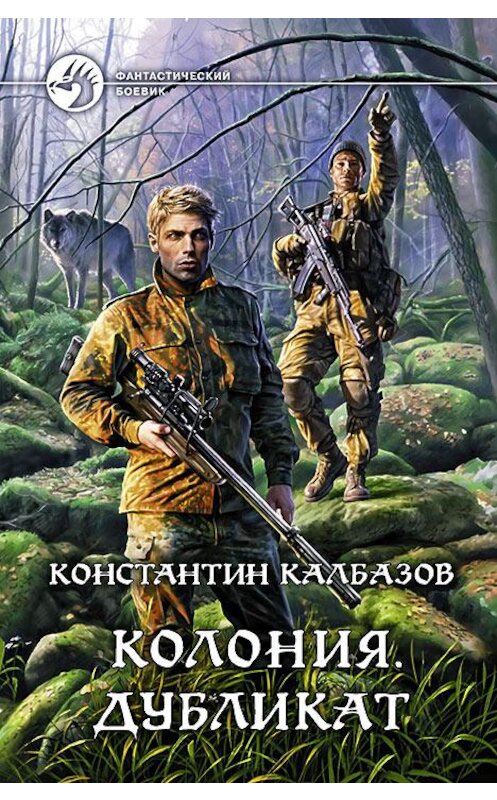 ФАНТАСТИЧЕСКИЙ БОЕВИК

КОНСТАНТИН КАЛБАЗОВ

КОЛОНИЯ. ДУБЛИКАТ